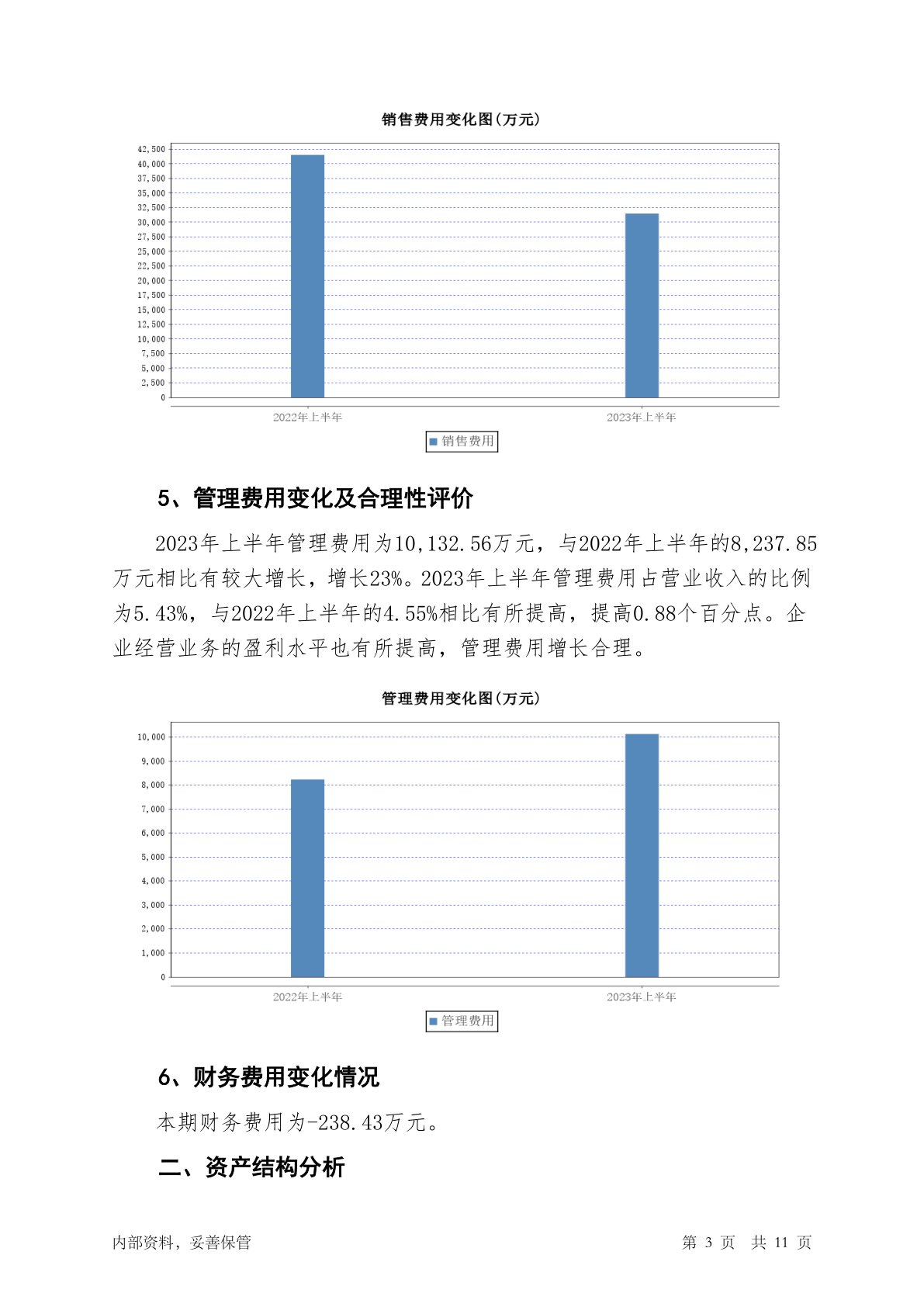 销售费用变化图(万元)

42,500
40,000
37,500
35,000
32,500
30,000
27,500
25,000
22,500
20,000
17,500
15,000
12,500
10,000
7,500
5,000
2,500
0

2022年上半年
2023年上半年

销售费用

5、管理费用变化及合理性评价

2023年上半年管理费用为10,132.56万元，与2022年上半年的8,237.85万元相比有较大增长，增长23%。2023年上半年管理费用占营业收入的比例为5.43%，与2022年上半年的4.55%相比有所提高，提高0.88个百分点。企业经营业务的盈利水平也有所提高，管理费用增长合理。

管理费用变化图(万元)

10,000
9,000
8,000
7,000
6,000
5,000
4,000
3,000
2,000
1,000
0

2022年上半年
2023年上半年

管理费用

6、财务费用变化情况

本期财务费用为-238.43万元。

二、资产结构分析

内部资料，妥善保管

第 3 页 共 11 页